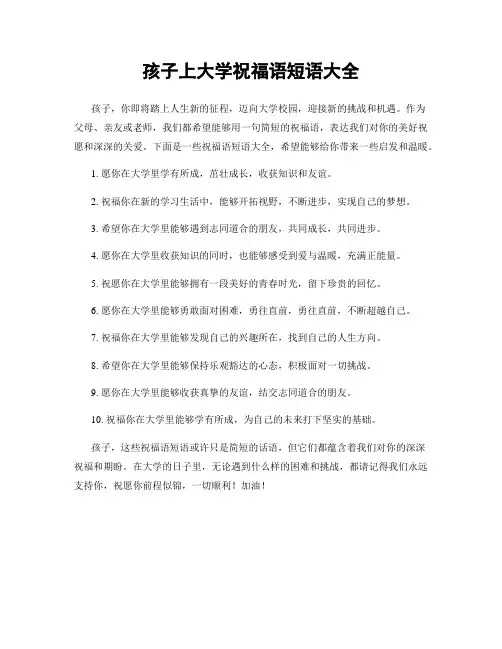 孩子上大学祝福语短语大全

孩子，你即将踏上人生新的征程，迈向大学校园，迎接新的挑战和机遇。作为父母、亲友或老师，我们都希望能够用一句简短的祝福语，表达我们对你的美好祝愿和深深的关爱。下面是一些祝福语短语大全，希望能够给你带来一些启发和温暖。

1. 愿你在大学里学有所成，茁壮成长，收获知识和友谊。

2. 祝福你在新的学习生活中，能够开拓视野，不断进步，实现自己的梦想。

3. 希望你在大学里能够遇到志同道合的朋友，共同成长，共同进步。

4. 愿你在大学里收获知识的同时，也能够感受到爱与温暖，充满正能量。

5. 祝愿你在大学里能够拥有一段美好的青春时光，留下珍贵的回忆。

6. 愿你在大学里能够勇敢面对困难，勇往直前，勇往直前，不断超越自己。

7. 祝福你在大学里能够发现自己的兴趣所在，找到自己的人生方向。

8. 希望你在大学里能够保持乐观豁达的心态，积极面对一切挑战。

9. 愿你在大学里能够收获真挚的友谊，结交志同道合的朋友。

10. 祝福你在大学里能够学有所成，为自己的未来打下坚实的基础。

孩子，这些祝福语短语或许只是简短的话语，但它们都蕴含着我们对你的深深祝福和期盼。在大学的日子里，无论遇到什么样的困难和挑战，都请记得我们永远支持你，祝愿你前程似锦，一切顺利！加油！